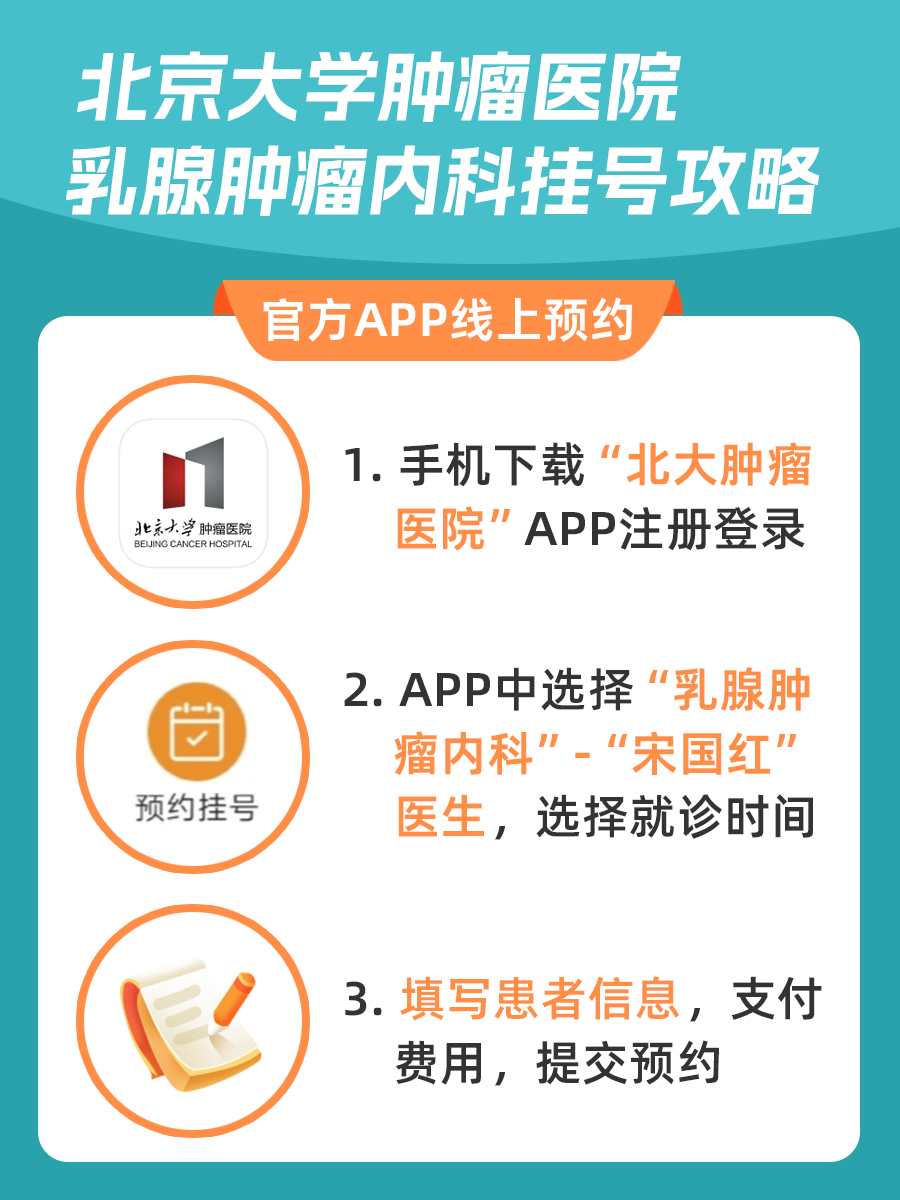 北京大学肿瘤医院
乳腺肿瘤内科挂号攻略

官方APP线上预约

北京大学 肿瘤医院
BEIJING CANCER HOSPITAL

1. 手机下载“北大肿瘤医院”APP注册登录

预约挂号

2. APP中选择“乳腺肿瘤内科”-“宋国红”医生，选择就诊时间

3. 填写患者信息，支付费用，提交预约